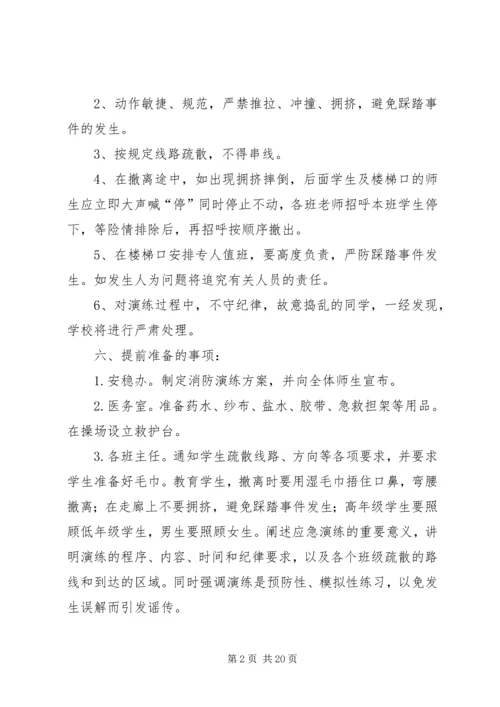 2、动作敏捷、规范，严禁推拉、冲撞、拥挤，避免踩踏事件的发生。

3、按规定线路疏散，不得串线。

4、在撤离途中，如出现拥挤摔倒，后面学生及楼梯口的师生应立即大声喊“停”同时停止不动，各班老师招呼本班学生停下，等险情排除后，再招呼按顺序撤出。

5、在楼梯口安排专人值班，要高度负责，严防踩踏事件发生。如发生人为问题将追究有关人员的责任。

6、对演练过程中，不守纪律，故意捣乱的同学，一经发现，学校将进行严肃处理。

六、提前准备的事项：

1.安稳办。制定消防演练方案，并向全体师生宣布。

2.医务室。准备药水、纱布、盐水、胶带、急救担架等用品。在操场设立救护台。

3.各班主任。通知学生疏散线路、方向等各项要求，并要求学生准备好毛巾。教育学生，撤离时要用湿毛巾捂住口鼻，弯腰撤离；在走廊上不要拥挤，避免踩踏事件发生；高年级学生要照顾低年级学生，男生要照顾女生。阐述应急演练的重要意义，讲明演练的程序、内容、时间和纪律要求，以及各个班级疏散的路线和到达的区域。同时强调演练是预防性、模拟性练习，以免发生误解而引发谣传。

第 2 页 共 20 页